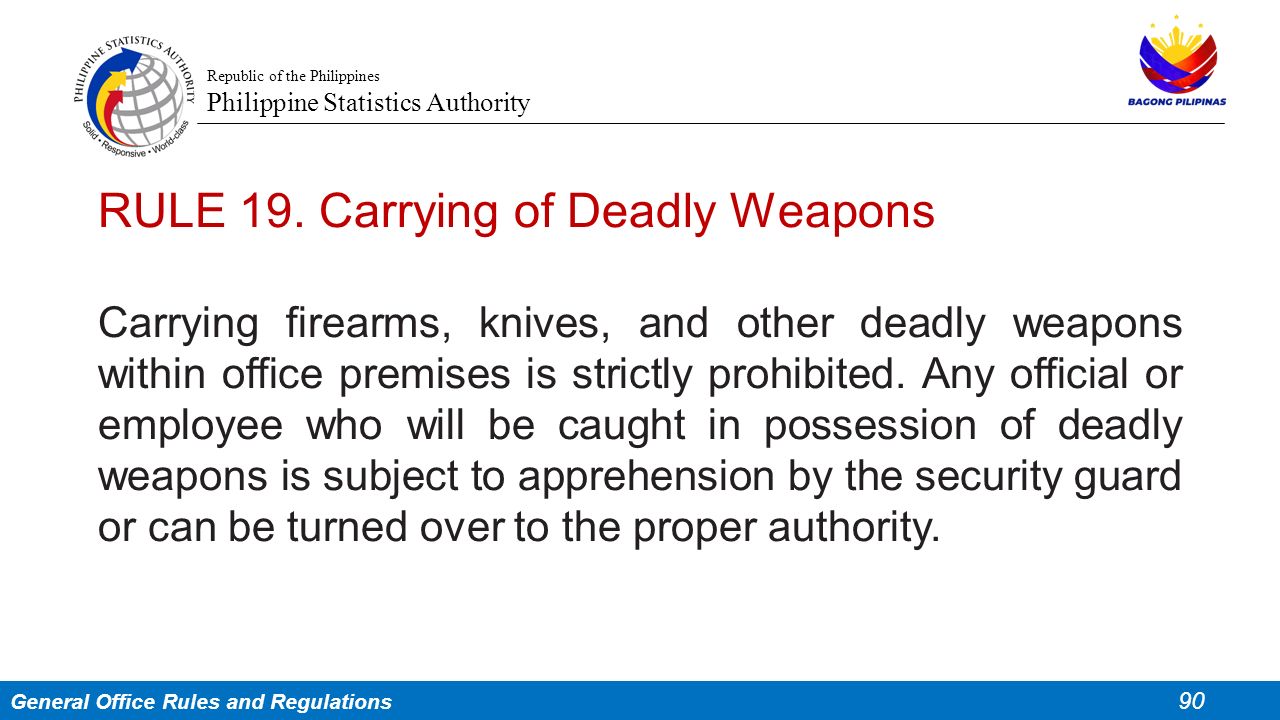 PHILIPPINE STATISTICS AUTHORITY
Solid • Responsive • World-class

Republic of the Philippines
Philippine Statistics Authority

BAGONG PILIPINAS

RULE 19. Carrying of Deadly Weapons

Carrying firearms, knives, and other deadly weapons within office premises is strictly prohibited. Any official or employee who will be caught in possession of deadly weapons is subject to apprehension by the security guard or can be turned over to the proper authority.

General Office Rules and Regulations
90